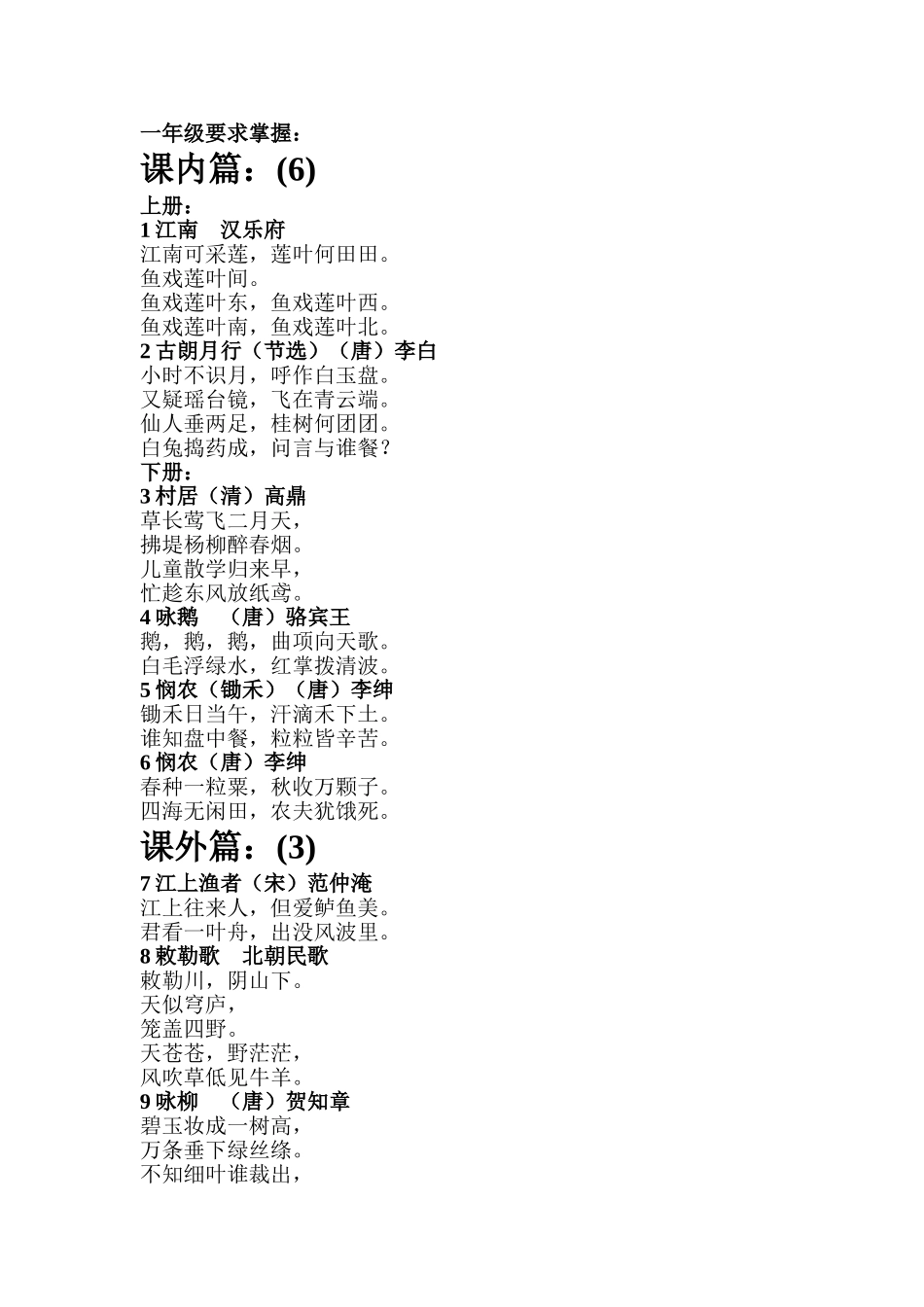 一年级要求掌握：
课内篇：(6)
上册：
1 江南　汉乐府
江南可采莲，莲叶何田田。
鱼戏莲叶间。
鱼戏莲叶东，鱼戏莲叶西。
鱼戏莲叶南，鱼戏莲叶北。
2 古朗月行（节选）（唐）李白
小时不识月，呼作白玉盘。
又疑瑶台镜，飞在青云端。
仙人垂两足，桂树何团团。
白兔捣药成，问言与谁餐？
下册：
3 村居（清）高鼎
草长莺飞二月天，
拂堤杨柳醉春烟。
儿童散学归来早，
忙趁东风放纸鸢。
4 咏鹅　（唐）骆宾王
鹅，鹅，鹅，曲项向天歌。
白毛浮绿水，红掌拨清波。
5 悯农（锄禾）（唐）李绅
锄禾日当午，汗滴禾下土。
谁知盘中餐，粒粒皆辛苦。
6 悯农（唐）李绅
春种一粒粟，秋收万颗子。
四海无闲田，农夫犹饿死。
课外篇：(3)
7 江上渔者（宋）范仲淹
江上往来人，但爱鲈鱼美。
君看一叶舟，出没风波里。
8 敕勒歌　北朝民歌
敕勒川，阴山下。
天似穹庐，
笼盖四野。
天苍苍，野茫茫，
风吹草低见牛羊。
9 咏柳　（唐）贺知章
碧玉妆成一树高，
万条垂下绿丝绦。
不知细叶谁裁出，